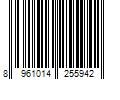 8 961014 255942